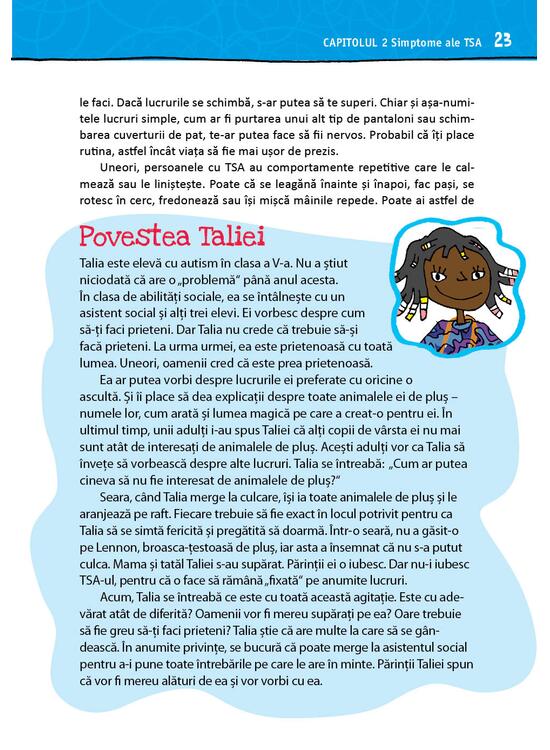 CAPITOLUL 2 Simptome ale TSA 23

le faci. Dacă lucrurile se schimbă, s-ar putea să te superi. Chiar și așa-numitele lucruri simple, cum ar fi purtarea unui alt tip de pantaloni sau schimbarea cuverturii de pat, te-ar putea face să fii nervos. Probabil că îți place rutina, astfel încât viața să fie mai ușor de prezis.

Uneori, persoanele cu TSA au comportamente repetitive care le calmează sau le liniștește. Poate că se leagănă înainte și înapoi, fac pași, se rotesc în cerc, fredonează sau își mișcă mâinile repede. Poate ai astfel de

Povestea Taliei

Talia este elevă cu autism în clasa a V-a. Nu a știut niciodată că are o „problemă" până anul acesta. În clasa de abilități sociale, ea se întâlnește cu un asistent social și alți trei elevi. Ei vorbesc despre cum să-ți faci prieteni. Dar Talia nu crede că trebuie să-și facă prieteni. La urma urmei, ea este prietenoasă cu toată lumea. Uneori, oamenii cred că este prea prietenoasă.

Ea ar putea vorbi despre lucrurile ei preferate cu oricine o ascultă. Și îi place să dea explicații despre toate animalele ei de pluș – numele lor, cum arată și lumea magică pe care a creat-o pentru ei. În ultimul timp, unii adulți i-au spus Taliei că alți copii de vârsta ei nu mai sunt atât de interesați de animalele de pluș. Acești adulți vor ca Talia să învețe să vorbească despre alte lucruri. Talia se întreabă: „Cum ar putea cineva să nu fie interesat de animalele de pluș?"

Seara, când Talia merge la culcare, își ia toate animalele de pluș și le aranjează pe raft. Fiecare trebuie să fie exact în locul potrivit pentru ca Talia să se simtă fericită și pregătită să doarmă. Într-o seară, nu a găsit-o pe Lennon, broasca-țestoasă de pluș, iar asta a însemnat că nu s-a putut culca. Mama și tatăl Taliei s-au supărat. Părinții ei o iubesc. Dar nu-i iubesc TSA-ul, pentru că o face să rămână „fixată" pe anumite lucruri.

Acum, Talia se întreabă ce este cu toată această agitație. Este cu adevărat atât de diferită? Oamenii vor fi mereu supărați pe ea? Oare trebuie să fie greu să-ți faci prieteni? Talia știe că are multe la care să se gândească. În anumite privințe, se bucură că poate merge la asistentul social pentru a-i pune toate întrebările pe care le are în minte. Părinții Taliei spun că vor fi mereu alături de ea și vor vorbi cu ea.